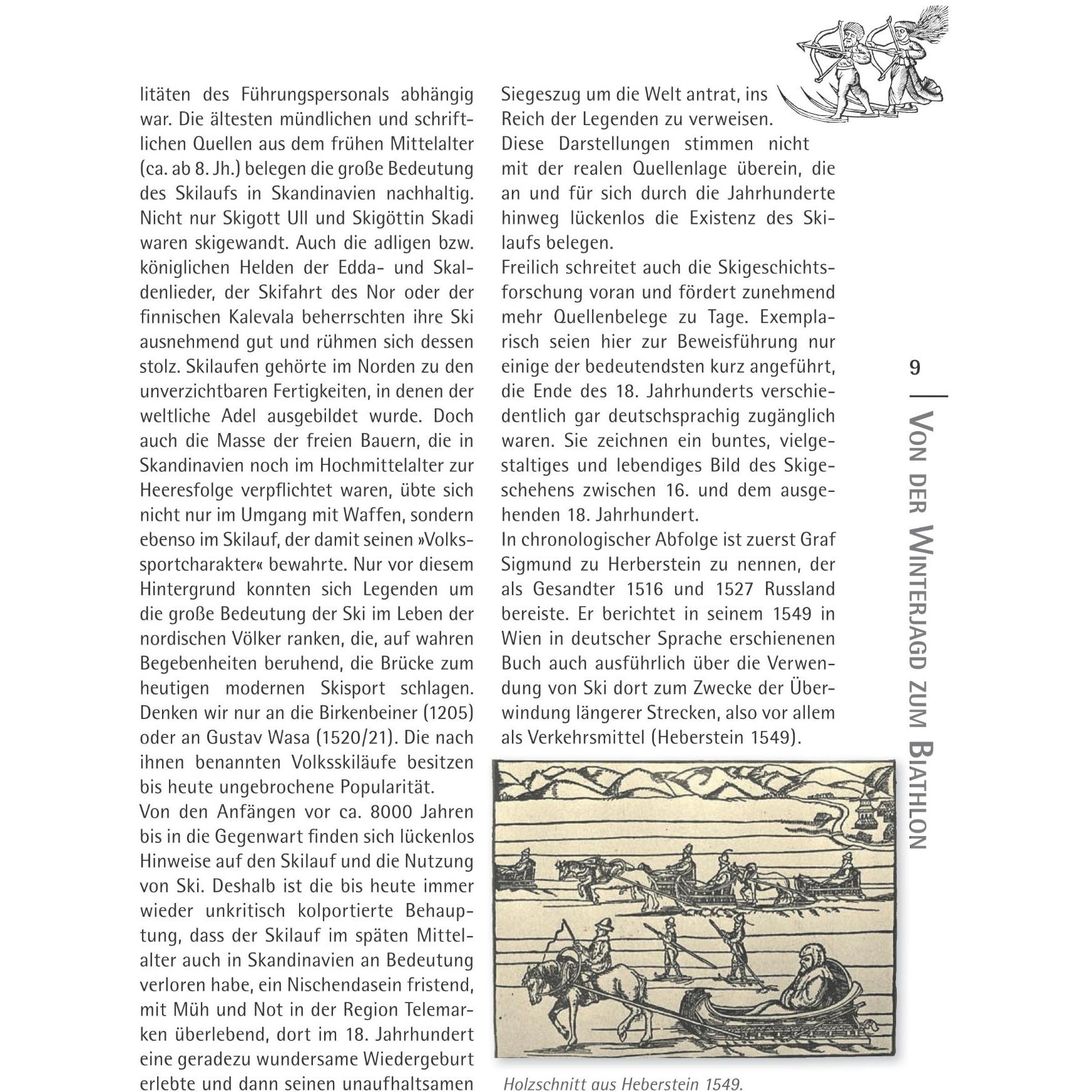 litäten des Führungspersonals abhängig war. Die ältesten mündlichen und schriftlichen Quellen aus dem frühen Mittelalter (ca. ab 8. Jh.) belegen die große Bedeutung des Skilaufs in Skandinavien nachhaltig. Nicht nur Skigott Ull und Skigöttin Skadi waren skigewandt. Auch die adligen bzw. königlichen Helden der Edda- und Skaldenlieder, der Skifahrt des Nor oder der finnischen Kalevala beherrschten ihre Ski ausnehmend gut und rühmen sich dessen stolz. Skilaufen gehörte im Norden zu den unverzichtbaren Fertigkeiten, in denen der weltliche Adel ausgebildet wurde. Doch auch die Masse der freien Bauern, die in Skandinavien noch im Hochmittelalter zur Heeresfolge verpflichtet waren, übte sich nicht nur im Umgang mit Waffen, sondern ebenso im Skilauf, der damit seinen »Volkssportcharakter« bewahrte. Nur vor diesem Hintergrund konnten sich Legenden um die große Bedeutung der Ski im Leben der nordischen Völker ranken, die, auf wahren Begebenheiten beruhend, die Brücke zum heutigen modernen Skisport schlagen. Denken wir nur an die Birkenbeiner (1205) oder an Gustav Wasa (1520/21). Die nach ihnen benannten Volksskiläufe besitzen bis heute ungebrochene Popularität.

Von den Anfängen vor ca. 8000 Jahren bis in die Gegenwart finden sich lückenlos Hinweise auf den Skilauf und die Nutzung von Ski. Deshalb ist die bis heute immer wieder unkritisch kolportierte Behauptung, dass der Skilauf im späten Mittelalter auch in Skandinavien an Bedeutung verloren habe, ein Nischendasein fristend, mit Müh und Not in der Region Telemarken überlebend, dort im 18. Jahrhundert eine geradezu wundersame Wiedergeburt erlebte und dann seinen unaufhaltsamen Siegeszug um die Welt antrat, ins Reich der Legenden zu verweisen.

Diese Darstellungen stimmen nicht mit der realen Quellenlage überein, die an und für sich durch die Jahrhunderte hinweg lückenlos die Existenz des Skilaufs belegen.

Freilich schreitet auch die Skigeschichtsforschung voran und fördert zunehmend mehr Quellenbelege zu Tage. Exemplarisch seien hier zur Beweisführung nur einige der bedeutendsten kurz angeführt, die Ende des 18. Jahrhunderts verschiedentlich gar deutschsprachig zugänglich waren. Sie zeichnen ein buntes, vielgestaltiges und lebendiges Bild des Skigeschehens zwischen 16. und dem ausgehenden 18. Jahrhundert.

In chronologischer Abfolge ist zuerst Graf Sigmund zu Herberstein zu nennen, der als Gesandter 1516 und 1527 Russland bereiste. Er berichtet in seinem 1549 in Wien in deutscher Sprache erschienenen Buch auch ausführlich über die Verwendung von Ski dort zum Zwecke der Überwindung längerer Strecken, also vor allem als Verkehrsmittel (Heberstein 1549).

Holzschnitt aus Heberstein 1549.

9

Von der Winterjagd zum Biathlon